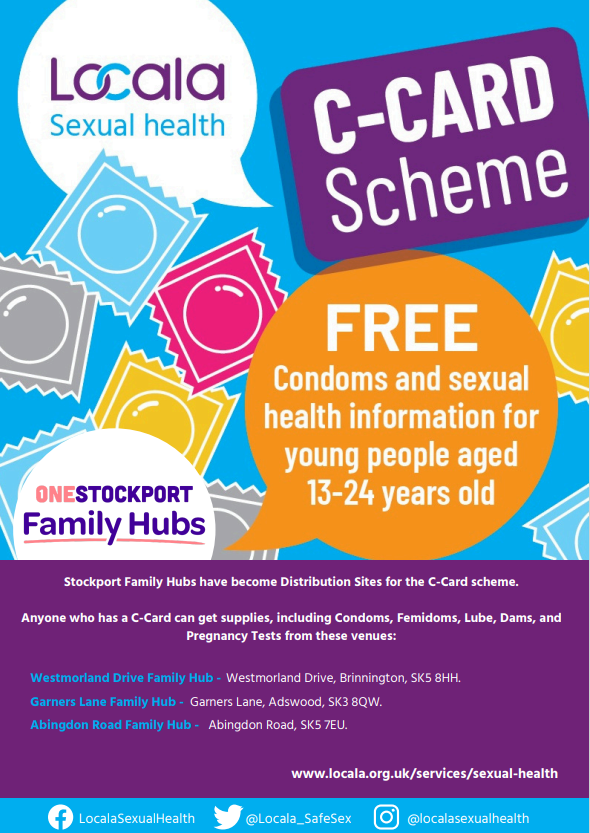 Locala
Sexual health

C-CARD Scheme

FREE
Condoms and sexual health information for young people aged 13-24 years old

ONESTOCKPORT
Family Hubs

Stockport Family Hubs have become Distribution Sites for the C-Card scheme.

Anyone who has a C-Card can get supplies, including Condoms, Femidoms, Lube, Dams, and Pregnancy Tests from these venues:

Westmorland Drive Family Hub - Westmorland Drive, Brinnington, SK5 8HH.
Garners Lane Family Hub - Garners Lane, Adswood, SK3 8QW.
Abingdon Road Family Hub - Abingdon Road, SK5 7EU.

www.locala.org.uk/services/sexual-health

LocalaSexualHealth @Locala_SafeSex @localasexualhealth